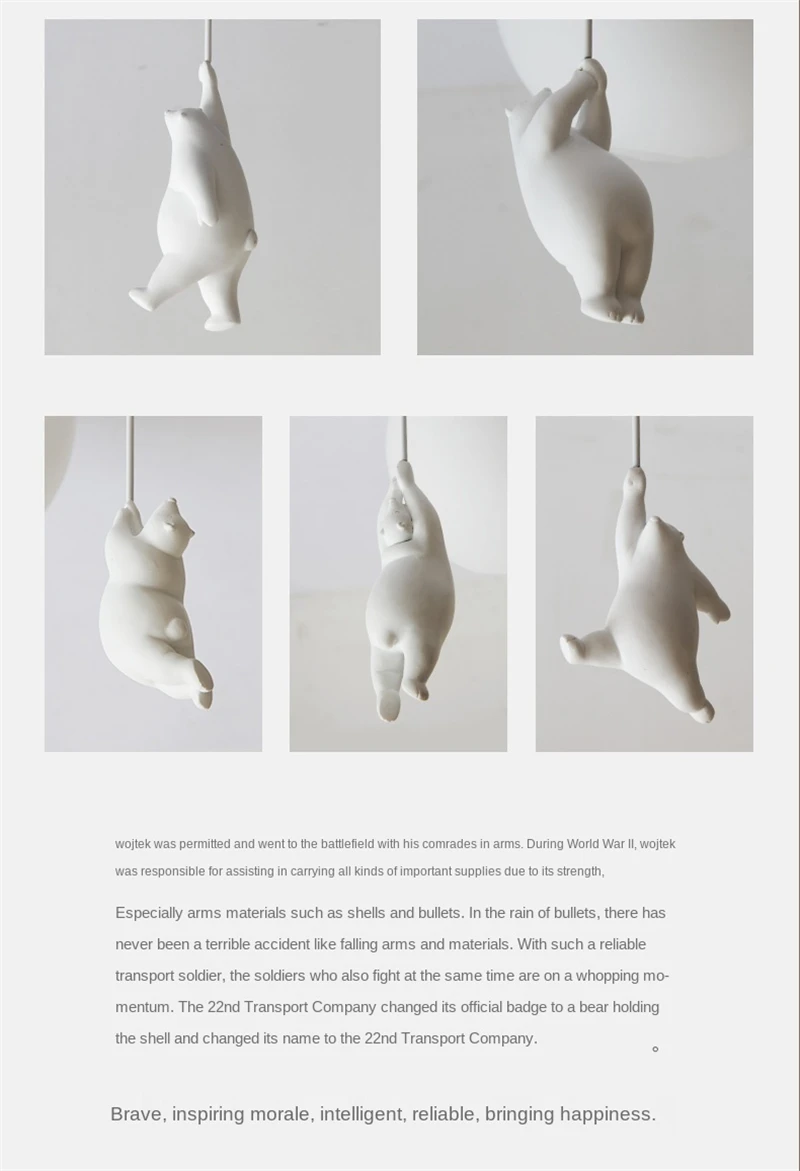 wojtek was permitted and went to the battlefield with his comrades in arms. During World War II, wojtek was responsible for assisting in carrying all kinds of important supplies due to its strength,

Especially arms materials such as shells and bullets. In the rain of bullets, there has never been a terrible accident like falling arms and materials. With such a reliable transport soldier, the soldiers who also fight at the same time are on a whopping momentum. The 22nd Transport Company changed its official badge to a bear holding the shell and changed its name to the 22nd Transport Company.

。

Brave, inspiring morale, intelligent, reliable, bringing happiness.